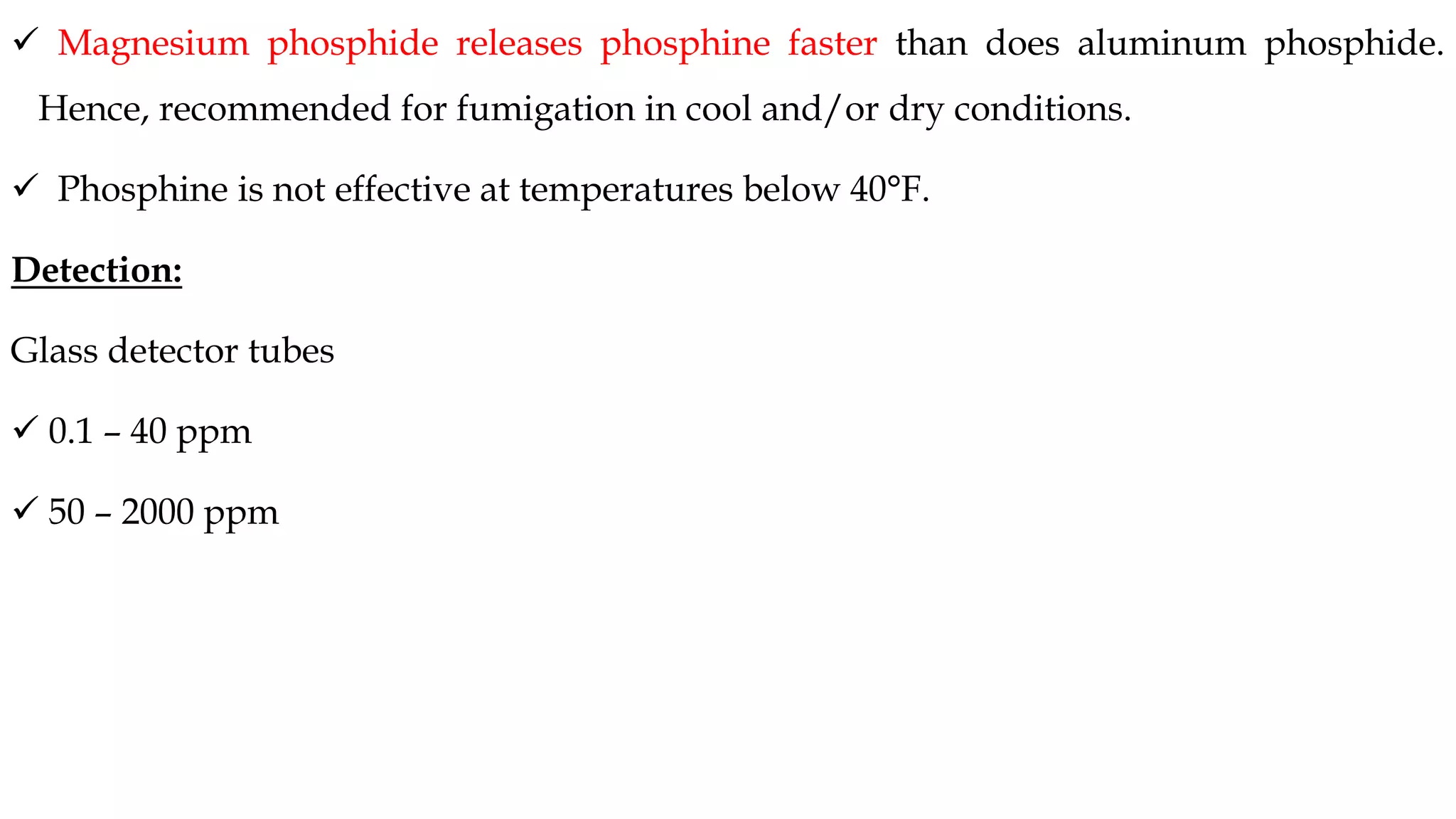 ✓ Magnesium phosphide releases phosphine faster than does aluminum phosphide. Hence, recommended for fumigation in cool and/or dry conditions.

✓ Phosphine is not effective at temperatures below 40°F.

Detection:

Glass detector tubes

✓ 0.1 – 40 ppm

✓ 50 – 2000 ppm